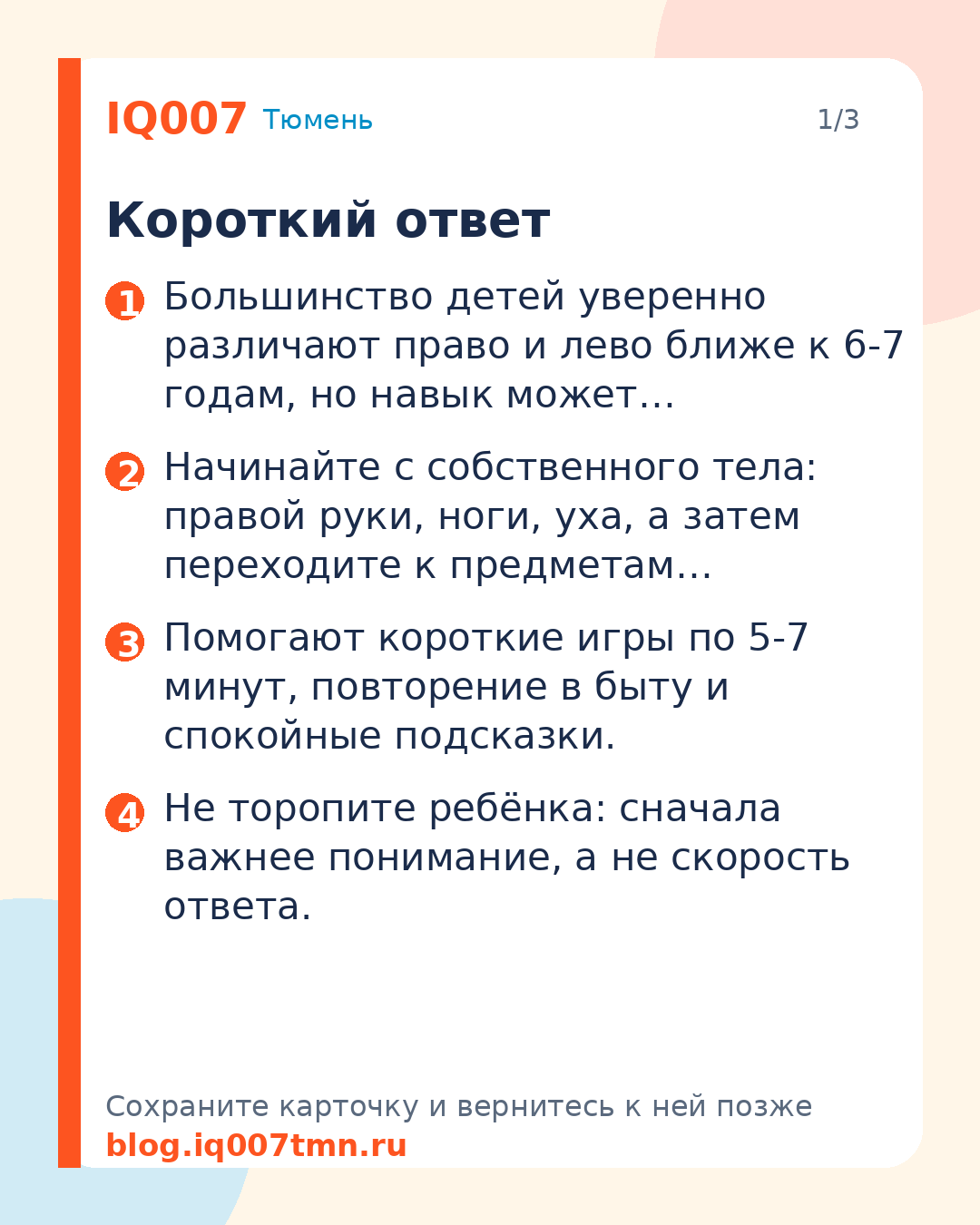 IQ007 Тюмень

1/3

Короткий ответ

1 Большинство детей уверенно различают право и лево ближе к 6-7 годам, но навык может…

2 Начинайте с собственного тела: правой руки, ноги, уха, а затем переходите к предметам…

3 Помогают короткие игры по 5-7 минут, повторение в быту и спокойные подсказки.

4 Не торопите ребёнка: сначала важнее понимание, а не скорость ответа.

Сохраните карточку и вернитесь к ней позже
blog.iq007tmn.ru